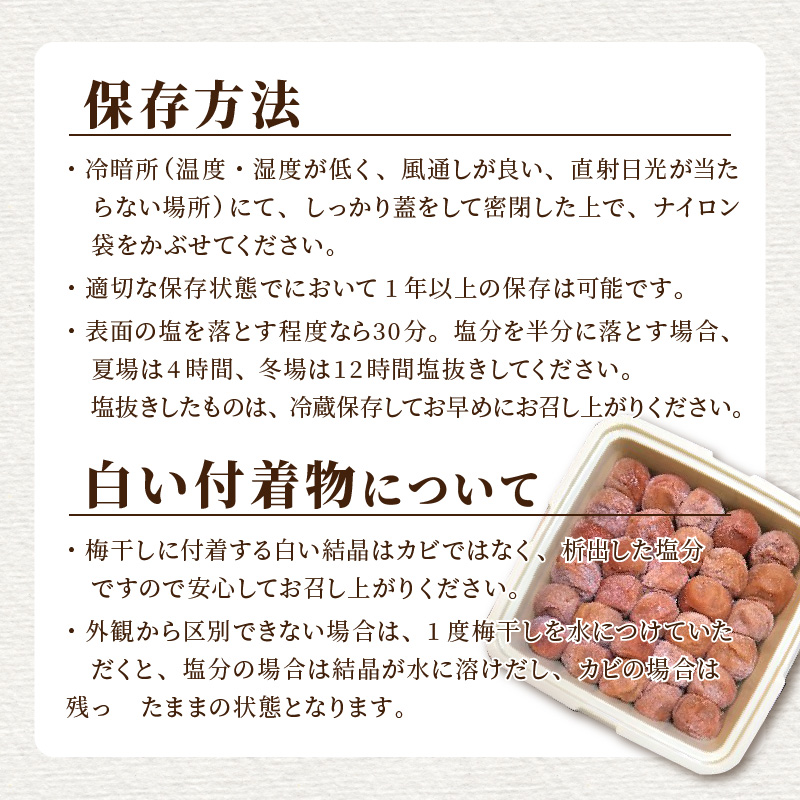 保存方法

・冷暗所（温度・湿度が低く、風通しが良い、直射日光が当たらない場所）にて、しっかり蓋をして密閉した上で、ナイロン袋をかぶせてください。

・適切な保存状態でにおいて１年以上の保存は可能です。

・表面の塩を落とす程度なら30分。塩分を半分に落とす場合、夏場は４時間、冬場は12時間塩抜きしてください。
塩抜きしたものは、冷蔵保存してお早めにお召し上がりください。

白い付着物について

・梅干しに付着する白い結晶はカビではなく、析出した塩分ですので安心してお召し上がりください。

・外観から区別できない場合は、１度梅干しを水につけていただくと、塩分の場合は結晶が水に溶けだし、カビの場合は残っ　たままの状態となります。